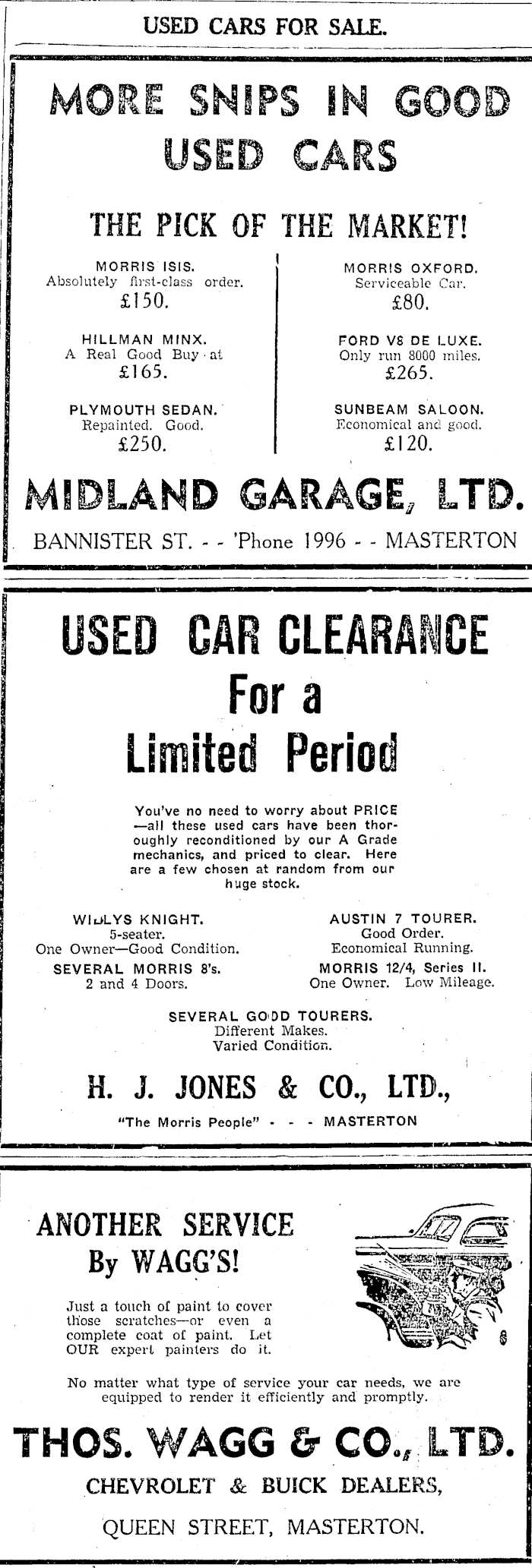 USED CARS FOR SALE.

MORE SNIPS IN GOOD USED CARS

THE PICK OF THE MARKET!

MORRIS ISIS.
Absolutely first-class order.
£150.

HILLMAN MINX.
A Real Good Buy at
£165.

PLYMOUTH SEDAN.
Repainted. Good.
£250.

MORRIS OXFORD.
Serviceable Car.
£80.

FORD V8 DE LUXE.
Only run 8000 miles.
£265.

SUNBEAM SALOON.
Economical and good.
£120.

MIDLAND GARAGE, LTD.

BANNISTER ST. - - 'Phone 1996 - - MASTERTON

USED CAR CLEARANCE
For a
Limited Period

You've no need to worry about PRICE —all these used cars have been thoroughly reconditioned by our A Grade mechanics, and priced to clear. Here are a few chosen at random from our huge stock.

WILLYS KNIGHT.
5-seater.
One Owner—Good Condition.

SEVERAL MORRIS 8's.
2 and 4 Doors.

AUSTIN 7 TOURER.
Good Order.
Economical Running.

MORRIS 12/4, Series II.
One Owner. Low Mileage.

SEVERAL GOOD TOURERS.
Different Makes.
Varied Condition.

H. J. JONES & CO., LTD.,

"The Morris People" - - - MASTERTON

ANOTHER SERVICE
By WAGG'S!

Just a touch of paint to cover those scratches—or even a complete coat of paint. Let OUR expert painters do it.

No matter what type of service your car needs, we are equipped to render it efficiently and promptly.

THOS. WAGG & CO., LTD.

CHEVROLET & BUICK DEALERS,

QUEEN STREET, MASTERTON.